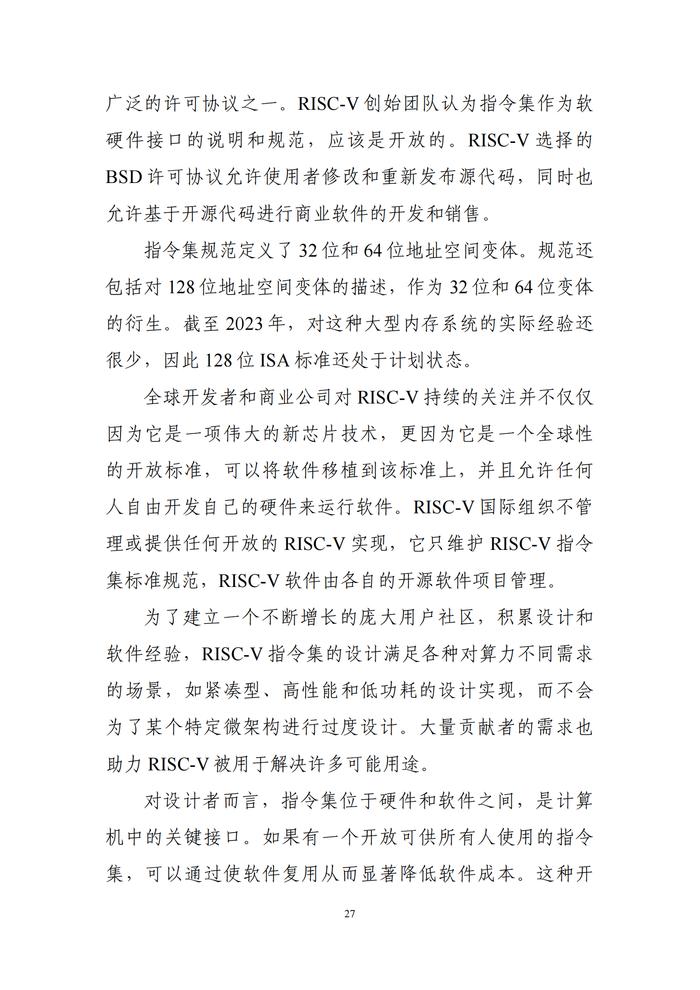 广泛的许可协议之一。RISC-V 创始团队认为指令集作为软硬件接口的说明和规范，应该是开放的。RISC-V 选择的 BSD 许可协议允许使用者修改和重新发布源代码，同时也允许基于开源代码进行商业软件的开发和销售。

指令集规范定义了 32 位和 64 位地址空间变体。规范还包括对 128 位地址空间变体的描述，作为 32 位和 64 位变体的衍生。截至 2023 年，对这种大型内存系统的实际经验还很少，因此 128 位 ISA 标准还处于计划状态。

全球开发者和商业公司对 RISC-V 持续的关注并不仅仅因为它是一项伟大的新芯片技术，更因为它是一个全球性的开放标准，可以将软件移植到该标准上，并且允许任何人自由开发自己的硬件来运行软件。RISC-V 国际组织不管理或提供任何开放的 RISC-V 实现，它只维护 RISC-V 指令集标准规范，RISC-V 软件由各自的开源软件项目管理。

为了建立一个不断增长的庞大用户社区，积累设计和软件经验，RISC-V 指令集的设计满足各种对算力不同需求的场景，如紧凑型、高性能和低功耗的设计实现，而不会为了某个特定微架构进行过度设计。大量贡献者的需求也助力 RISC-V 被用于解决许多可能用途。

对设计者而言，指令集位于硬件和软件之间，是计算机中的关键接口。如果有一个开放可供所有人使用的指令集，可以通过使软件复用从而显著降低软件成本。这种开

27